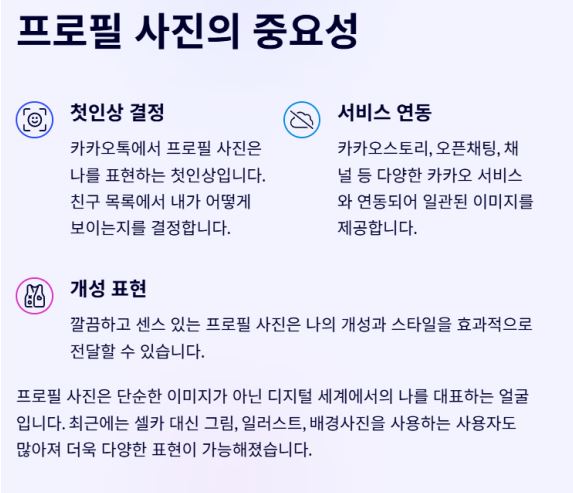 프로필 사진의 중요성

첫인상 결정

카카오톡에서 프로필 사진은 나를 표현하는 첫인상입니다. 친구 목록에서 내가 어떻게 보이는지를 결정합니다.

서비스 연동

카카오스토리, 오픈채팅, 채널 등 다양한 카카오 서비스와 연동되어 일관된 이미지를 제공합니다.

개성 표현

깔끔하고 센스 있는 프로필 사진은 나의 개성과 스타일을 효과적으로 전달할 수 있습니다.

프로필 사진은 단순한 이미지가 아닌 디지털 세계에서의 나를 대표하는 얼굴입니다. 최근에는 셀카 대신 그림, 일러스트, 배경사진을 사용하는 사용자도 많아져 더욱 다양한 표현이 가능해졌습니다.